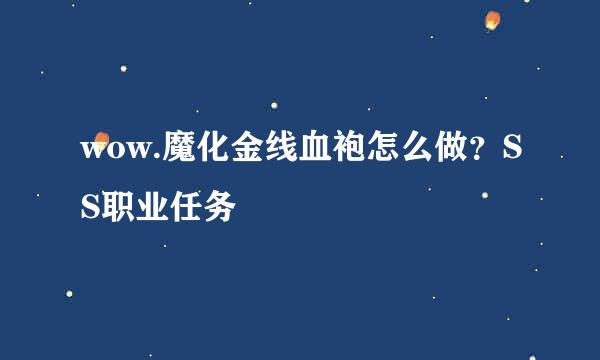 wow.魔化金线血袍怎么做？SS职业任务